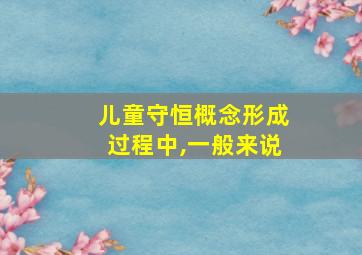 儿童守恒概念形成过程中,一般来说